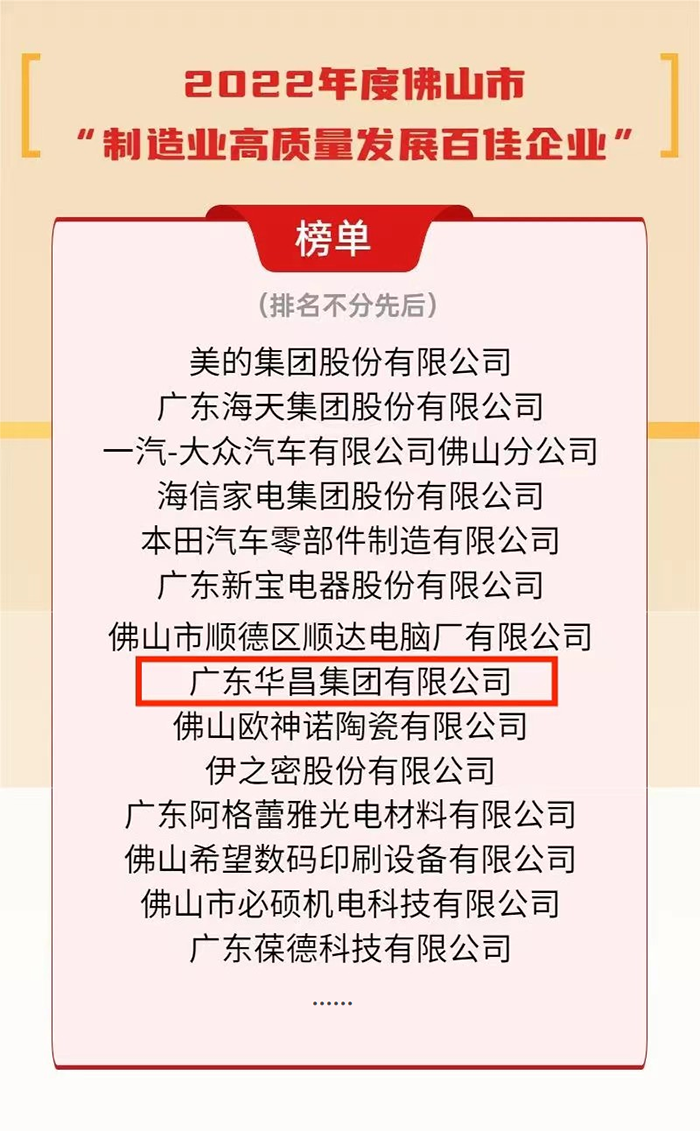 2022年度佛山市
“制造业高质量发展百佳企业”

榜单

（排名不分先后）

美的集团股份有限公司
广东海天集团股份有限公司
一汽-大众汽车有限公司佛山分公司
海信家电集团股份有限公司
本田汽车零部件制造有限公司
广东新宝电器股份有限公司
佛山市顺德区顺达电脑厂有限公司
广东华昌集团有限公司
佛山欧神诺陶瓷有限公司
伊之密股份有限公司
广东阿格蕾雅光电材料有限公司
佛山希望数码印刷设备有限公司
佛山市必硕机电科技有限公司
广东葆德科技有限公司
......